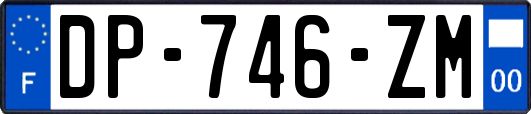 F
DP-746-ZM
00